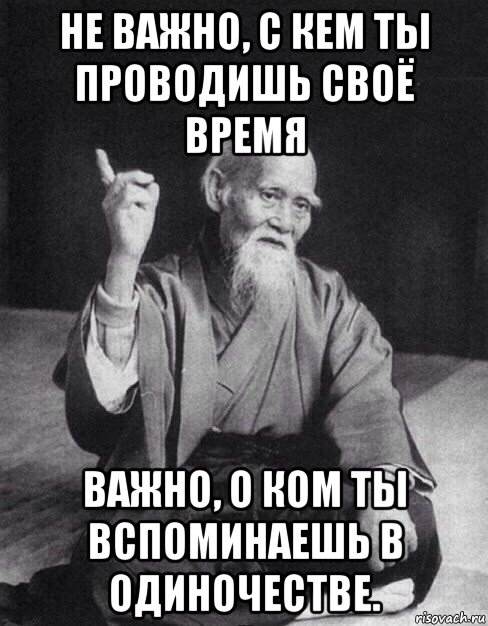 НЕ ВАЖНО, С КЕМ ТЫ ПРОВОДИШЬ СВОЁ ВРЕМЯ

ВАЖНО, О КОМ ТЫ ВСПОМИНАЕШЬ В ОДИНОЧЕСТВЕ.

risovach.ru